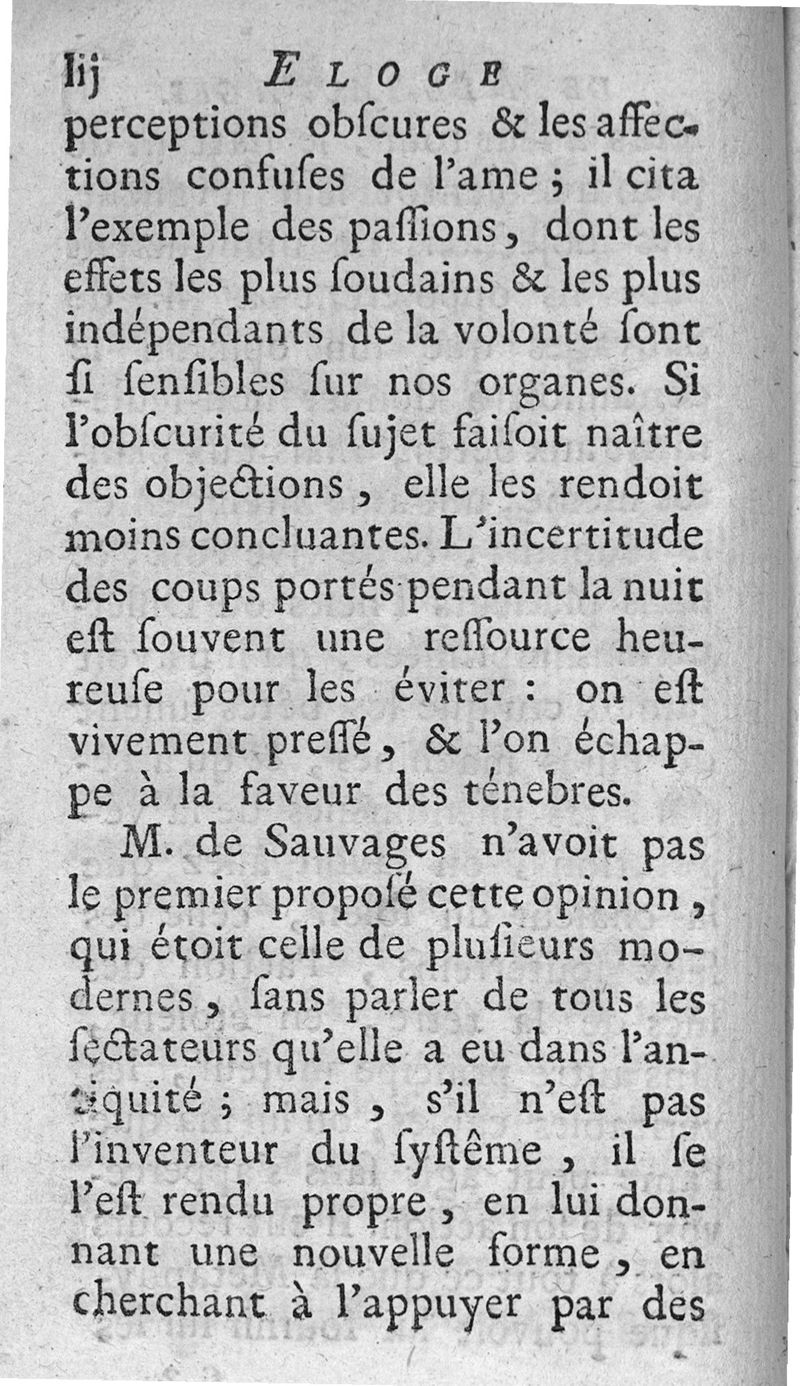 lij ELOGE

perceptions obſcures & les affections confuſes de l'ame ; il cita l'exemple des paſſions, dont les effets les plus ſoudains & les plus indépendants de la volonté ſont ſi ſenſibles ſur nos organes. Si l'obſcurité du ſujet faiſoit naître des objections, elle les rendoit moins concluantes. L'incertitude des coups portés pendant la nuit eſt ſouvent une reſſource heureuſe pour les éviter : on eſt vivement preſſé, & l'on échappe à la faveur des ténebres.

M. de Sauvages n'avoit pas le premier propoſé cette opinion, qui étoit celle de pluſieurs modernes, ſans parler de tous les ſectateurs qu'elle a eu dans l'antiquité ; mais, s'il n'eſt pas l'inventeur du ſyſtême, il ſe l'eſt rendu propre, en lui donnant une nouvelle forme, en cherchant à l'appuyer par des